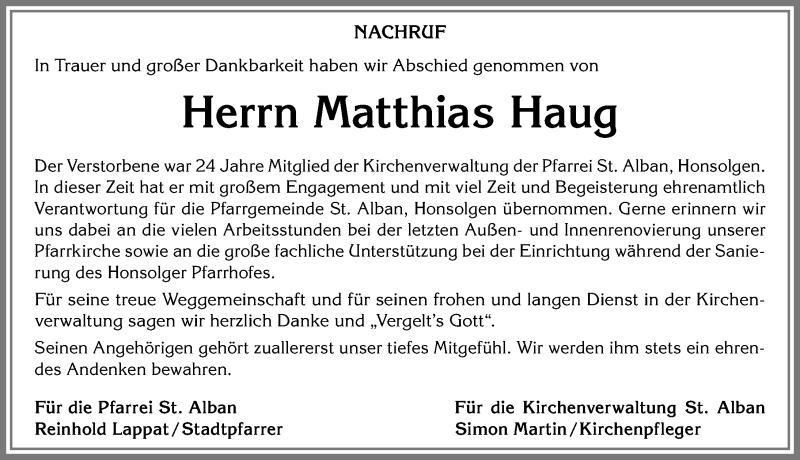 NACHRUF

In Trauer und großer Dankbarkeit haben wir Abschied genommen von

Herrn Matthias Haug

Der Verstorbene war 24 Jahre Mitglied der Kirchenverwaltung der Pfarrei St. Alban, Honsolgen. In dieser Zeit hat er mit großem Engagement und mit viel Zeit und Begeisterung ehrenamtlich Verantwortung für die Pfarrgemeinde St. Alban, Honsolgen übernommen. Gerne erinnern wir uns dabei an die vielen Arbeitsstunden bei der letzten Außen- und Innenrenovierung unserer Pfarrkirche sowie an die große fachliche Unterstützung bei der Einrichtung während der Sanierung des Honsolger Pfarrhofes.

Für seine treue Weggemeinschaft und für seinen frohen und langen Dienst in der Kirchenverwaltung sagen wir herzlich Danke und „Vergelt's Gott".

Seinen Angehörigen gehört zuallererst unser tiefes Mitgefühl. Wir werden ihm stets ein ehrendes Andenken bewahren.

Für die Pfarrei St. Alban
Reinhold Lappat / Stadtpfarrer

Für die Kirchenverwaltung St. Alban
Simon Martin / Kirchenpfleger